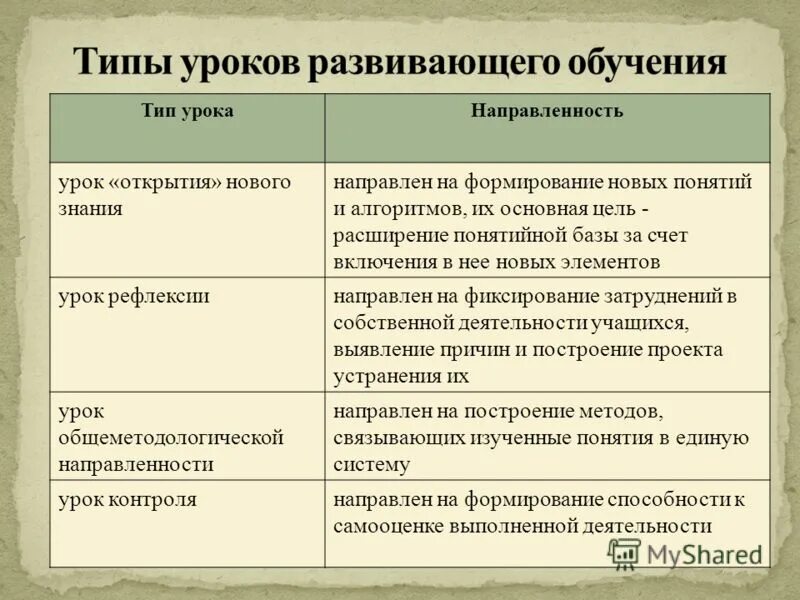 Типы уроков развивающего обучения

| Тип урока | Направленность |
|---|---|
| урок «открытия» нового знания | направлен на формирование новых понятий и алгоритмов, их основная цель - расширение понятийной базы за счет включения в нее новых элементов |
| урок рефлексии | направлен на фиксирование затруднений в собственной деятельности учащихся, выявление причин и построение проекта устранения их |
| урок общеметодологической направленности | направлен на построение методов, связывающих изученные понятия в единую систему |
| урок контроля | направлен на формирование способности к самооценке выполненной деятельности |

MyShared